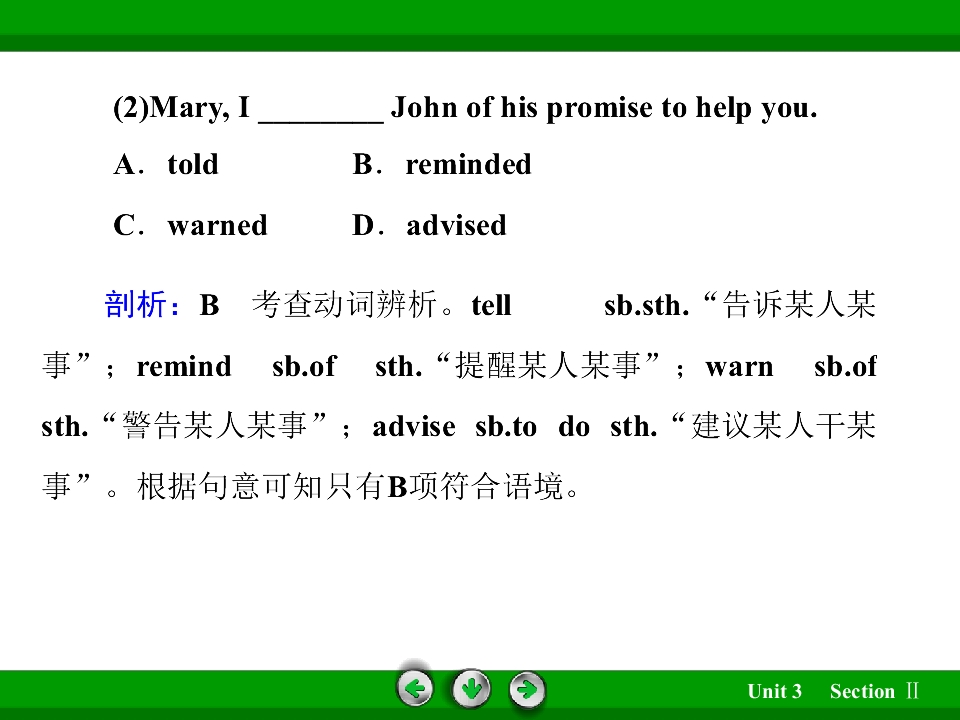 (2)Mary, I ____ John of his promise to help you.

A．told B．reminded

C．warned D．advised

剖析：B 考查动词辨析。tell sb.sth.“告诉某人某事”；remind sb.of sth.“提醒某人某事”；warn sb.of sth.“警告某人某事”；advise sb.to do sth.“建议某人干某事”。根据句意可知只有B项符合语境。

Unit 3 Section Ⅱ